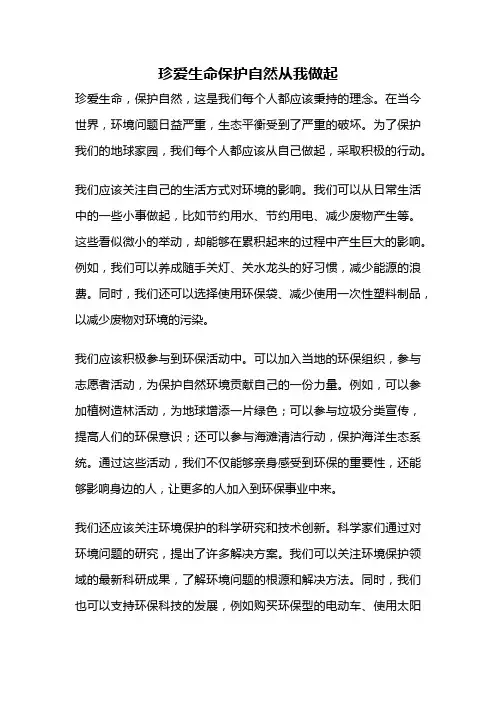 珍爱生命保护自然从我做起

珍爱生命，保护自然，这是我们每个人都应该秉持的理念。在当今世界，环境问题日益严重，生态平衡受到了严重的破坏。为了保护我们的地球家园，我们每个人都应该从自己做起，采取积极的行动。

我们应该关注自己的生活方式对环境的影响。我们可以从日常生活中的一些小事做起，比如节约用水、节约用电、减少废物产生等。这些看似微小的举动，却能够在累积起来的过程中产生巨大的影响。例如，我们可以养成随手关灯、关水龙头的好习惯，减少能源的浪费。同时，我们还可以选择使用环保袋、减少使用一次性塑料制品，以减少废物对环境的污染。

我们应该积极参与到环保活动中。可以加入当地的环保组织，参与志愿者活动，为保护自然环境贡献自己的一份力量。例如，可以参加植树造林活动，为地球增添一片绿色；可以参与垃圾分类宣传，提高人们的环保意识；还可以参与海滩清洁行动，保护海洋生态系统。通过这些活动，我们不仅能够亲身感受到环保的重要性，还能够影响身边的人，让更多的人加入到环保事业中来。

我们还应该关注环境保护的科学研究和技术创新。科学家们通过对环境问题的研究，提出了许多解决方案。我们可以关注环境保护领域的最新科研成果，了解环境问题的根源和解决方法。同时，我们也可以支持环保科技的发展，例如购买环保型的电动车、使用太阳